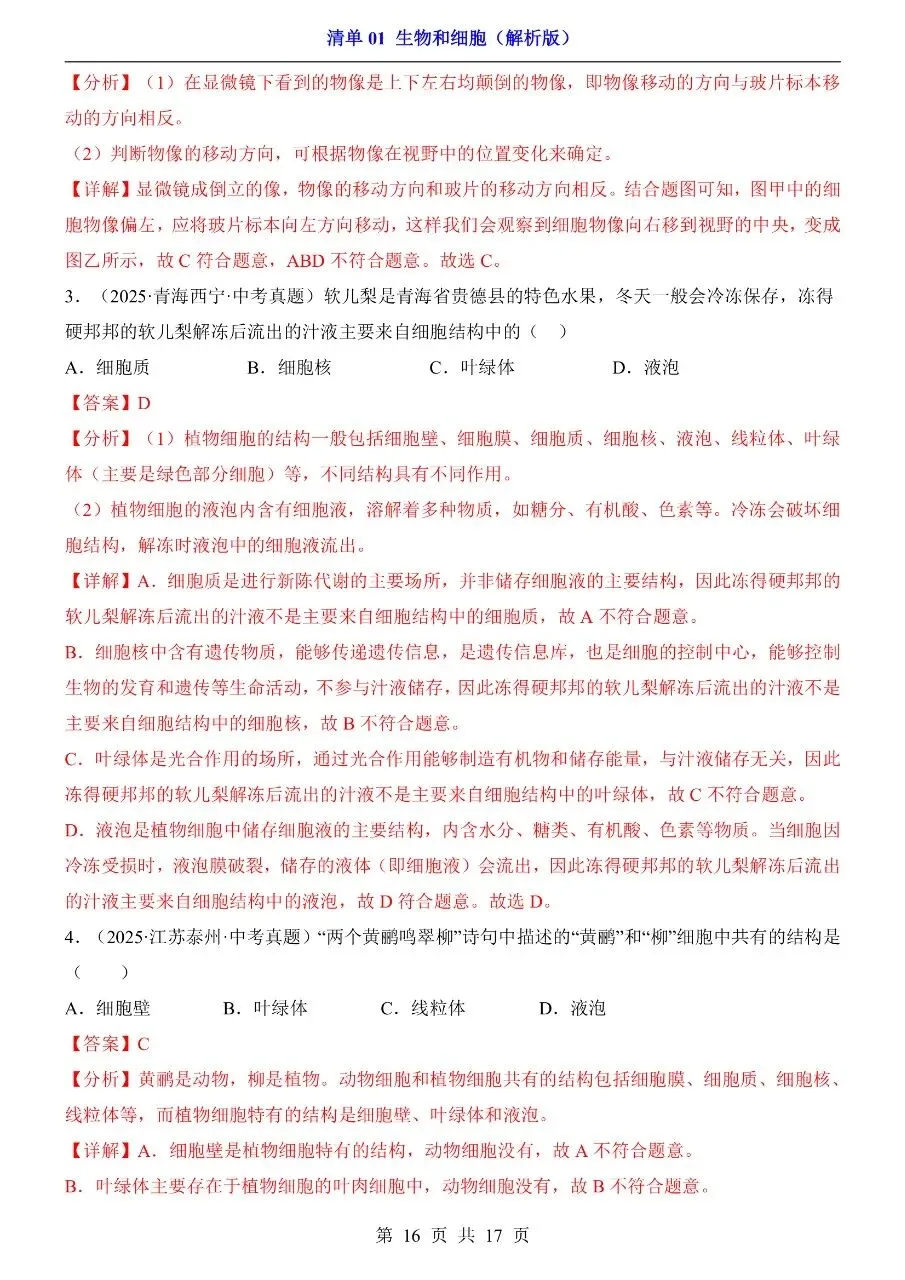 清单 01 生物和细胞（解析版）

【分析】（1）在显微镜下看到的物像是上下左右均颠倒的物像，即物像移动的方向与玻片标本移动的方向相反。

（2）判断物像的移动方向，可根据物像在视野中的位置变化来确定。

【详解】显微镜成倒立的像，物像的移动方向和玻片的移动方向相反。结合题图可知，图甲中的细胞物像偏左，应将玻片标本向左方向移动，这样我们会观察到细胞物像向右移到视野的中央，变成图乙所示，故 C 符合题意，ABD 不符合题意。故选 C。

3．（2025·青海西宁·中考真题）软儿梨是青海省贵德县的特色水果，冬天一般会冷冻保存，冻得硬邦邦的软儿梨解冻后流出的汁液主要来自细胞结构中的（　）

A．细胞质　　B．细胞核　　C．叶绿体　　D．液泡

【答案】D

【分析】（1）植物细胞的结构一般包括细胞壁、细胞膜、细胞质、细胞核、液泡、线粒体、叶绿体（主要是绿色部分细胞）等，不同结构具有不同作用。

（2）植物细胞的液泡内含有细胞液，溶解着多种物质，如糖分、有机酸、色素等。冷冻会破坏细胞结构，解冻时液泡中的细胞液流出。

【详解】A．细胞质是进行新陈代谢的主要场所，并非储存细胞液的主要结构，因此冻得硬邦邦的软儿梨解冻后流出的汁液不是主要来自细胞结构中的细胞质，故 A 不符合题意。

B．细胞核中含有遗传物质，能够传递遗传信息，是遗传信息库，也是细胞的控制中心，能够控制生物的发育和遗传等生命活动，不参与汁液储存，因此冻得硬邦邦的软儿梨解冻后流出的汁液不是主要来自细胞结构中的细胞核，故 B 不符合题意。

C．叶绿体是光合作用的场所，通过光合作用能够制造有机物和储存能量，与汁液储存无关，因此冻得硬邦邦的软儿梨解冻后流出的汁液不是主要来自细胞结构中的叶绿体，故 C 不符合题意。

D．液泡是植物细胞中储存细胞液的主要结构，内含水分、糖类、有机酸、色素等物质。当细胞因冷冻受损时，液泡膜破裂，储存的液体（即细胞液）会流出，因此冻得硬邦邦的软儿梨解冻后流出的汁液主要来自细胞结构中的液泡，故 D 符合题意。故选 D。

4．（2025·江苏泰州·中考真题）“两个黄鹂鸣翠柳”诗句中描述的“黄鹂”和“柳”细胞中共有的结构是（　）

A．细胞壁　　B．叶绿体　　C．线粒体　　D．液泡

【答案】C

【分析】黄鹂是动物，柳是植物。动物细胞和植物细胞共有的结构包括细胞膜、细胞质、细胞核、线粒体等，而植物细胞特有的结构是细胞壁、叶绿体和液泡。

【详解】A．细胞壁是植物细胞特有的结构，动物细胞没有，故 A 不符合题意。

B．叶绿体主要存在于植物细胞的叶肉细胞中，动物细胞没有，故 B 不符合题意。

第 16 页 共 17 页